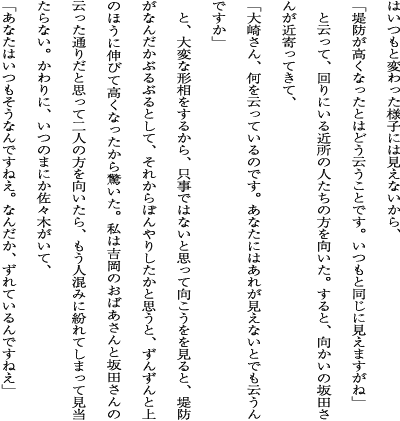 はいつもと変わった様子には見えないから、

「堤防が高くなったとはどう云うことです。いつもと同じに見えますがね」

と云って、回りにいる近所の人たちの方を向いた。すると、向かいの坂田さんが近寄ってきて、

「大崎さん、何を云っているのです。あなたにはあれが見えないとでも云うんですか」

と、大変な形相をするから、只事ではないと思って向こうをを見ると、堤防がなんだかぶるぶるとして、それからぼんやりしたかと思うと、ずんずんと上のほうに伸びて高くなったから驚いた。私は吉岡のおばあさんと坂田さんの云った通りだと思って二人の方を向いたら、もう人混みに紛れてしまって見当たらない。かわりに、いつのまにか佐々木がいて、

「あなたはいつもそうなんですねえ。なんだか、ずれているんですねえ」